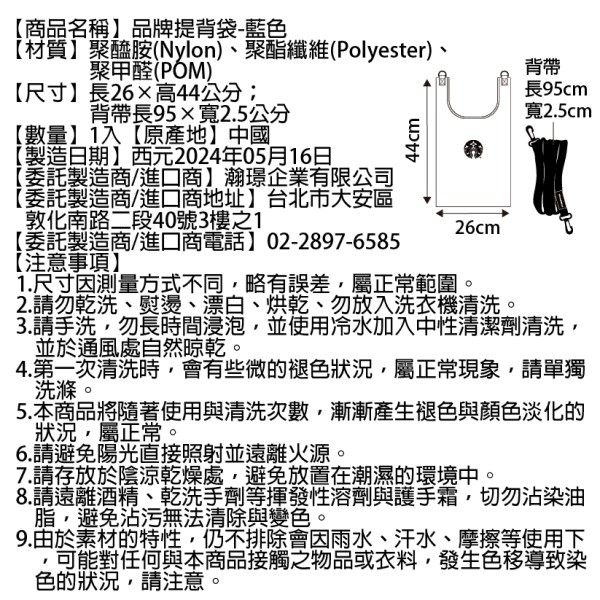 【商品名稱】品牌提背袋-藍色
【材質】聚醯胺(Nylon)、聚酯纖維(Polyester)、聚甲醛(POM)
【尺寸】長26×高44公分；背帶長95×寬2.5公分
【數量】1入【原產地】中國
【製造日期】西元2024年05月16日
【委託製造商/進口商】瀚璟企業有限公司
【委託製造商/進口商地址】台北市大安區敦化南路二段40號3樓之1
【委託製造商/進口商電話】02-2897-6585
【注意事項】
1.尺寸因測量方式不同，略有誤差，屬正常範圍。
2.請勿乾洗、熨燙、漂白、烘乾、勿放入洗衣機清洗。
3.請手洗，勿長時間浸泡，並使用冷水加入中性清潔劑清洗，並於通風處自然晾乾。
4.第一次清洗時，會有些微的褪色狀況，屬正常現象，請單獨洗滌。
5.本商品將隨著使用與清洗次數，漸漸產生褪色與顏色淡化的狀況，屬正常。
6.請避免陽光直接照射並遠離火源。
7.請存放於陰涼乾燥處，避免放置在潮濕的環境中。
8.請遠離酒精、乾洗手劑等揮發性溶劑與護手霜，切勿沾染油脂，避免沾污無法清除與變色。
9.由於素材的特性，仍不排除會因雨水、汗水、摩擦等使用下，可能對任何與本商品接觸之物品或衣料，發生色移導致染色的狀況，請注意。

背帶
長95cm
寬2.5cm
44cm
26cm